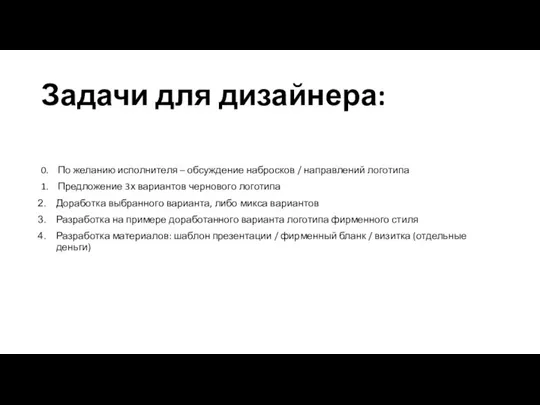 Задачи для дизайнера:

0. По желанию исполнителя – обсуждение набросков / направлений логотипа
1. Предложение 3х вариантов чернового логотипа
2. Доработка выбранного варианта, либо микса вариантов
3. Разработка на примере доработанного варианта логотипа фирменного стиля
4. Разработка материалов: шаблон презентации / фирменный бланк / визитка (отдельные деньги)